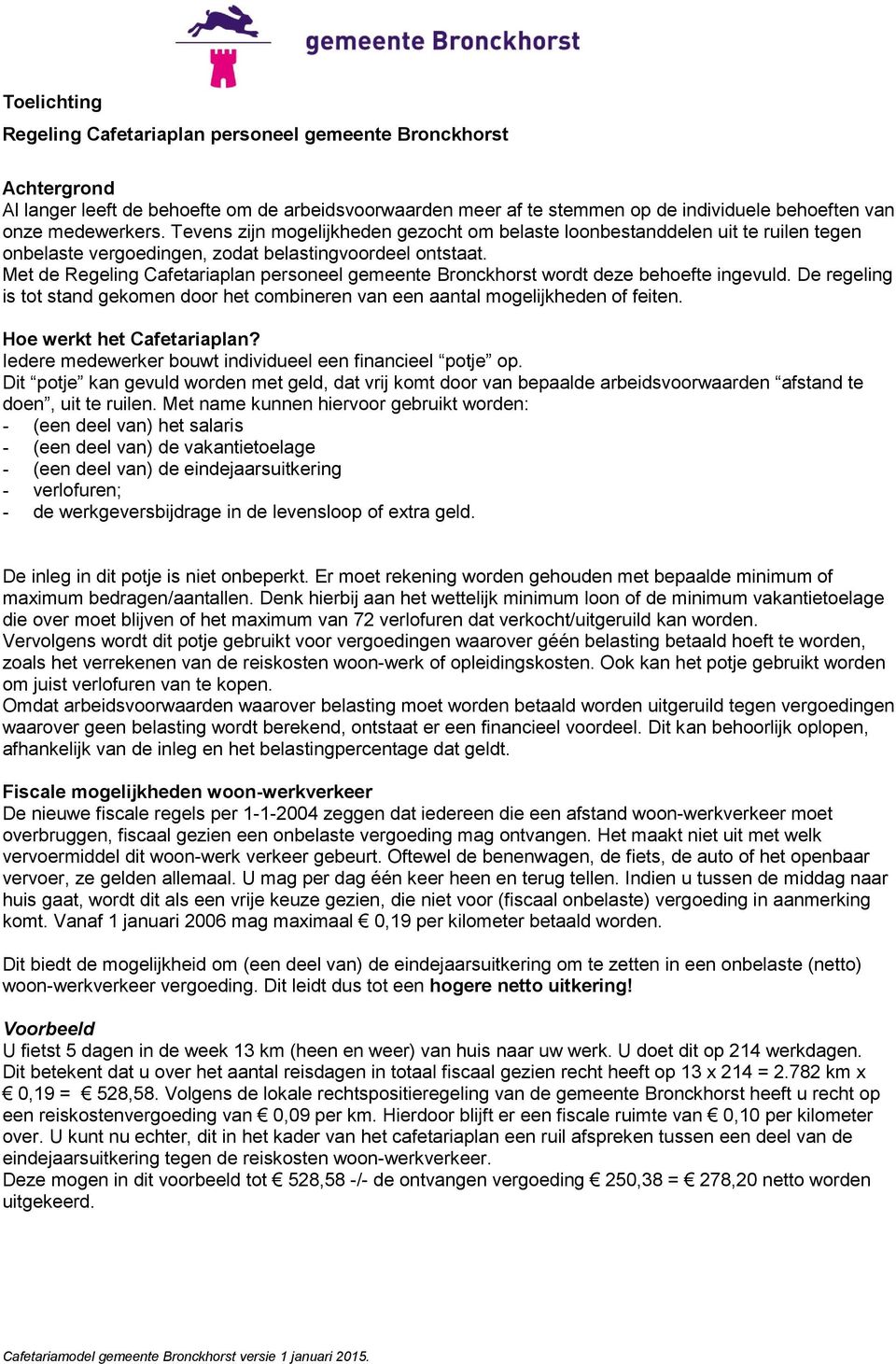 gemeente Bronckhorst

Toelichting

Regeling Cafetariaplan personeel gemeente Bronckhorst

Achtergrond
Al langer leeft de behoefte om de arbeidsvoorwaarden meer af te stemmen op de individuele behoeften van onze medewerkers. Tevens zijn mogelijkheden gezocht om belaste loonbestanddelen uit te ruilen tegen onbelaste vergoedingen, zodat belastingvoordeel ontstaat.
Met de Regeling Cafetariaplan personeel gemeente Bronckhorst wordt deze behoefte ingevuld. De regeling is tot stand gekomen door het combineren van een aantal mogelijkheden of feiten.

Hoe werkt het Cafetariaplan?
Iedere medewerker bouwt individueel een financieel “potje” op.
Dit “potje” kan gevuld worden met geld, dat vrij komt door van bepaalde arbeidsvoorwaarden “afstand te doen”, uit te ruilen. Met name kunnen hiervoor gebruikt worden:
- (een deel van) het salaris
- (een deel van) de vakantietoelage
- (een deel van) de eindejaarsuitkering
- verlofuren;
- de werkgeversbijdrage in de levensloop of extra geld.

De inleg in dit potje is niet onbeperkt. Er moet rekening worden gehouden met bepaalde minimum of maximum bedragen/aantallen. Denk hierbij aan het wettelijk minimum loon of de minimum vakantietoelage die over moet blijven of het maximum van 72 verlofuren dat verkocht/uitgeruild kan worden.
Vervolgens wordt dit potje gebruikt voor vergoedingen waarover géén belasting betaald hoeft te worden, zoals het verrekenen van de reiskosten woon-werk of opleidingskosten. Ook kan het potje gebruikt worden om juist verlofuren van te kopen.
Omdat arbeidsvoorwaarden waarover belasting moet worden betaald worden uitgeruild tegen vergoedingen waarover geen belasting wordt berekend, ontstaat er een financieel voordeel. Dit kan behoorlijk oplopen, afhankelijk van de inleg en het belastingpercentage dat geldt.

Fiscale mogelijkheden woon-werkverkeer
De nieuwe fiscale regels per 1-1-2004 zeggen dat iedereen die een afstand woon-werkverkeer moet overbruggen, fiscaal gezien een onbelaste vergoeding mag ontvangen. Het maakt niet uit met welk vervoermiddel dit woon-werk verkeer gebeurt. Oftewel de benenwagen, de fiets, de auto of het openbaar vervoer, ze gelden allemaal. U mag per dag één keer heen en terug tellen. Indien u tussen de middag naar huis gaat, wordt dit als een vrije keuze gezien, die niet voor (fiscaal onbelaste) vergoeding in aanmerking komt. Vanaf 1 januari 2006 mag maximaal € 0,19 per kilometer betaald worden.

Dit biedt de mogelijkheid om (een deel van) de eindejaarsuitkering om te zetten in een onbelaste (netto) woon-werkverkeer vergoeding. Dit leidt dus tot een hogere netto uitkering!

Voorbeeld
U fietst 5 dagen in de week 13 km (heen en weer) van huis naar uw werk. U doet dit op 214 werkdagen. Dit betekent dat u over het aantal reisdagen in totaal fiscaal gezien recht heeft op 13 x 214 = 2.782 km x € 0,19 = € 528,58. Volgens de lokale rechtspositieregeling van de gemeente Bronckhorst heeft u recht op een reiskostenvergoeding van € 0,09 per km. Hierdoor blijft er een fiscale ruimte van € 0,10 per kilometer over. U kunt nu echter, dit in het kader van het cafetariaplan een ruil afspreken tussen een deel van de eindejaarsuitkering tegen de reiskosten woon-werkverkeer.
Deze mogen in dit voorbeeld tot € 528,58 -/- de ontvangen vergoeding € 250,38 = € 278,20 netto worden uitgekeerd.

Cafetariamodel gemeente Bronckhorst versie 1 januari 2015.